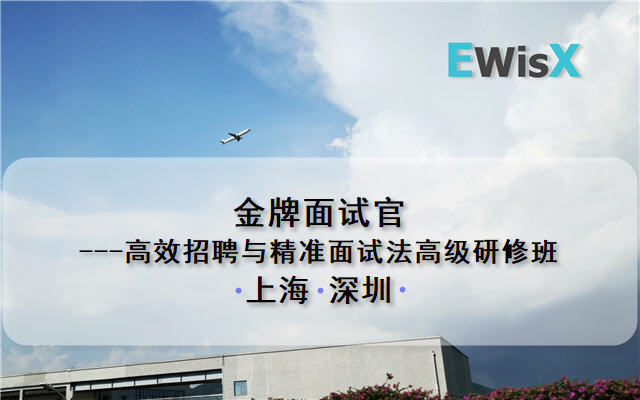 EWisX

金牌面试官
---高效招聘与精准面试法高级研修班
·上海·深圳·